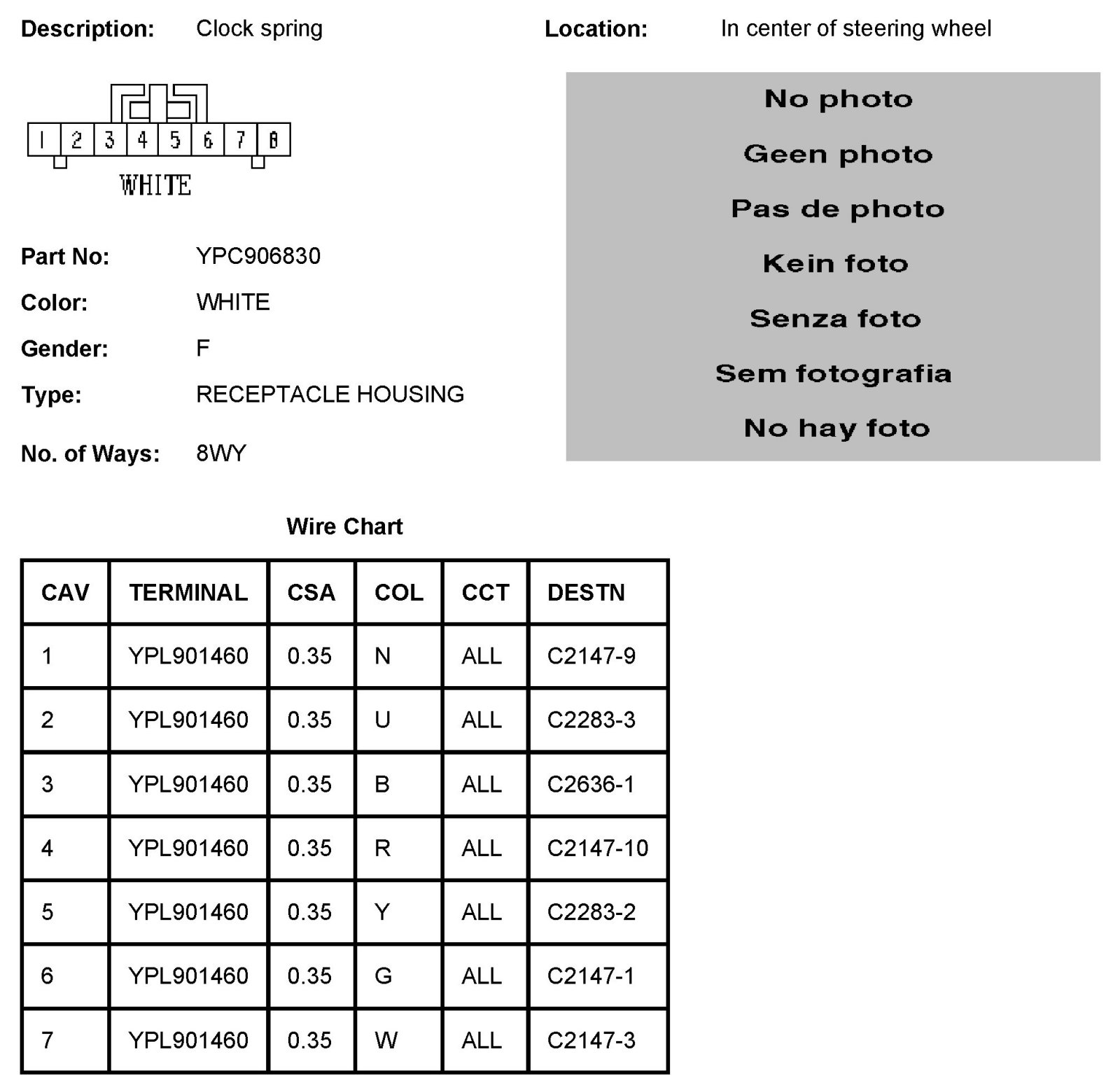 Description: Clock spring

Location: In center of steering wheel

1 2 3 4 5 6 7 8
WHITE

No photo
Geen photo
Pas de photo
Kein foto
Senza foto
Sem fotografia
No hay foto

Part No: YPC906830
Color: WHITE
Gender: F
Type: RECEPTACLE HOUSING
No. of Ways: 8WY

Wire Chart

| CAV | TERMINAL | CSA | COL | CCT | DESTN |
|---|---|---|---|---|---|
| 1 | YPL901460 | 0.35 | N | ALL | C2147-9 |
| 2 | YPL901460 | 0.35 | U | ALL | C2283-3 |
| 3 | YPL901460 | 0.35 | B | ALL | C2636-1 |
| 4 | YPL901460 | 0.35 | R | ALL | C2147-10 |
| 5 | YPL901460 | 0.35 | Y | ALL | C2283-2 |
| 6 | YPL901460 | 0.35 | G | ALL | C2147-1 |
| 7 | YPL901460 | 0.35 | W | ALL | C2147-3 |